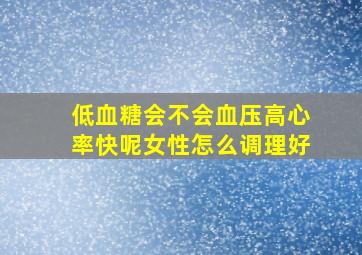 低血糖会不会血压高心率快呢女性怎么调理好